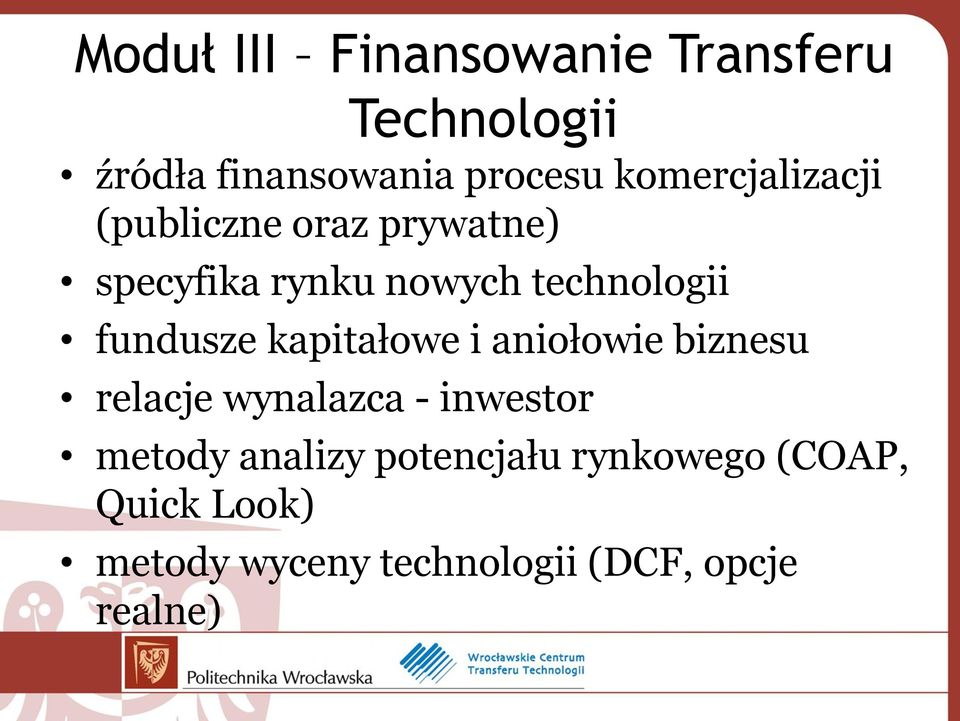 Moduł III – Finansowanie Transferu Technologii

• źródła finansowania procesu komercjalizacji (publiczne oraz prywatne)
• specyfika rynku nowych technologii
• fundusze kapitałowe i aniołowie biznesu
• relacje wynalazca - inwestor
• metody analizy potencjału rynkowego (COAP, Quick Look)
• metody wyceny technologii (DCF, opcje realne)

Politechnika Wrocławska

Wrocławskie Centrum Transferu Technologii